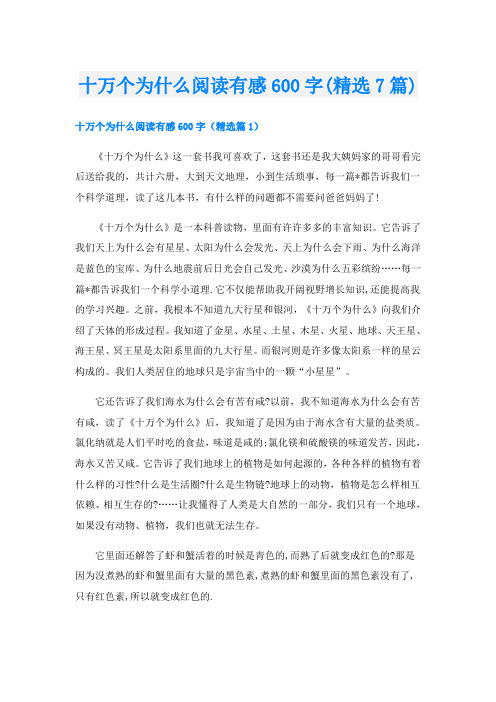 十万个为什么阅读有感600字(精选7篇)

十万个为什么阅读有感600字（精选篇1）

《十万个为什么》这一套书我可喜欢了，这套书还是我大姨妈家的哥哥看完后送给我的，共计六册，大到天文地理，小到生活琐事，每一篇*都告诉我们一个科学道理，读了这几本书，有什么样的问题都不需要问爸爸妈妈了!

《十万个为什么》是一本科普读物，里面有许许多多的丰富知识。它告诉了我们天上为什么会有星星、太阳为什么会发光、天上为什么会下雨、为什么海洋是蓝色的宝库、为什么地震前后日光会自己发光、沙漠为什么五彩缤纷……每一篇*都告诉我们一个科学小道理.它不仅能帮助我开阔视野增长知识,还能提高我的学习兴趣。之前，我根本不知道九大行星和银河，《十万个为什么》向我们介绍了天体的形成过程。我知道了金星、水星、土星、木星、火星、地球、天王星、海王星、冥王星是太阳系里面的九大行星。而银河则是许多像太阳系一样的星云构成的。我们人类居住的地球只是宇宙当中的一颗“小星星”。

它还告诉了我们海水为什么会有苦有咸?以前，我不知道海水为什么会有苦有咸，读了《十万个为什么》后，我知道了是因为由于海水含有大量的盐类质。氯化纳就是人们平时吃的食盐，味道是咸的;氯化镁和硫酸镁的味道发苦，因此，海水又苦又咸。它告诉了我们地球上的植物是如何起源的，各种各样的植物有着什么样的习性?什么是生活圈?什么是生物链?地球上的动物，植物是怎么样相互依赖、相互生存的?……让我懂得了人类是大自然的一部分，我们只有一个地球，如果没有动物、植物，我们也就无法生存。

它里面还解答了虾和蟹活着的时候是青色的,而熟了后就变成红色的?那是因为没煮熟的虾和蟹里面有大量的黑色素,煮熟的虾和蟹里面的黑色素没有了,只有红色素,所以就变成红色的.